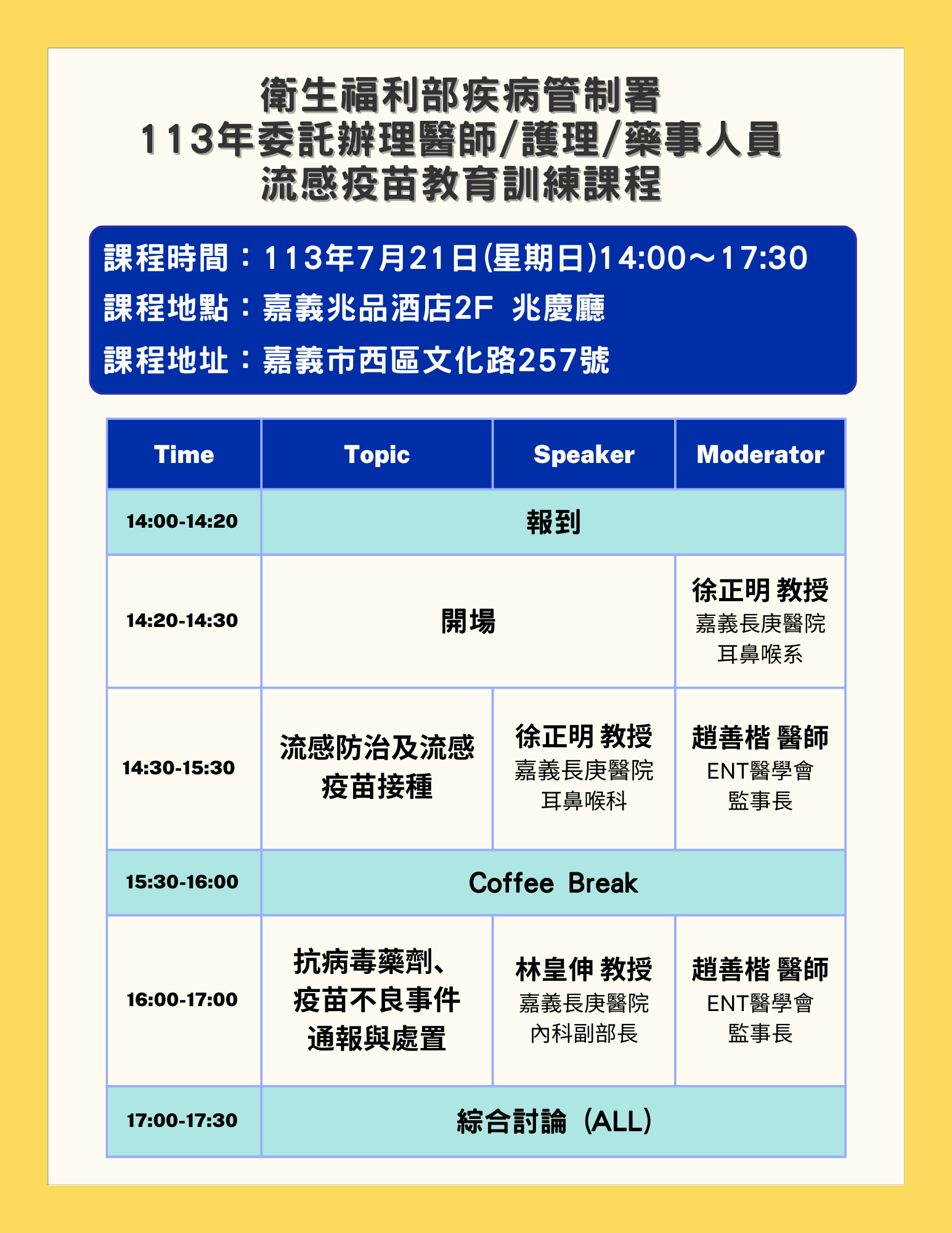 衛生福利部疾病管制署
113年委託辦理醫師/護理/藥事人員
流感疫苗教育訓練課程

課程時間：113年7月21日(星期日)14:00～17:30
課程地點：嘉義兆品酒店2F 兆慶廳
課程地址：嘉義市西區文化路257號

| Time | Topic | Speaker | Moderator |
|---|---|---|---|
| 14:00-14:20 | 報到 | | |
| 14:20-14:30 | 開場 | | 徐正明 教授 嘉義長庚醫院 耳鼻喉系 |
| 14:30-15:30 | 流感防治及流感疫苗接種 | 徐正明 教授 嘉義長庚醫院 耳鼻喉科 | 趙善楷 醫師 ENT醫學會 監事長 |
| 15:30-16:00 | Coffee Break | | |
| 16:00-17:00 | 抗病毒藥劑、疫苗不良事件通報與處置 | 林皇伸 教授 嘉義長庚醫院 內科副部長 | 趙善楷 醫師 ENT醫學會 監事長 |
| 17:00-17:30 | 綜合討論（ALL） | | |